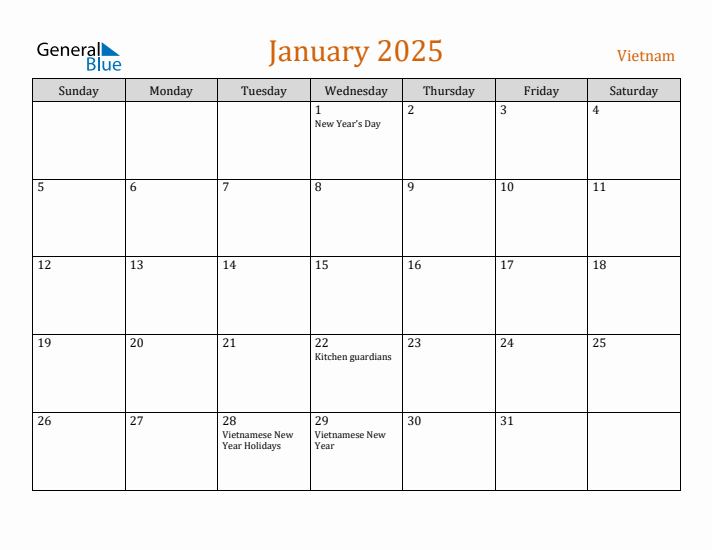 General Blue

January 2025

Vietnam

| Sunday | Monday | Tuesday | Wednesday | Thursday | Friday | Saturday |
|---|---|---|---|---|---|---|
| | | | 1 New Year's Day | 2 | 3 | 4 |
| 5 | 6 | 7 | 8 | 9 | 10 | 11 |
| 12 | 13 | 14 | 15 | 16 | 17 | 18 |
| 19 | 20 | 21 | 22 Kitchen guardians | 23 | 24 | 25 |
| 26 | 27 | 28 Vietnamese New Year Holidays | 29 Vietnamese New Year | 30 | 31 | |